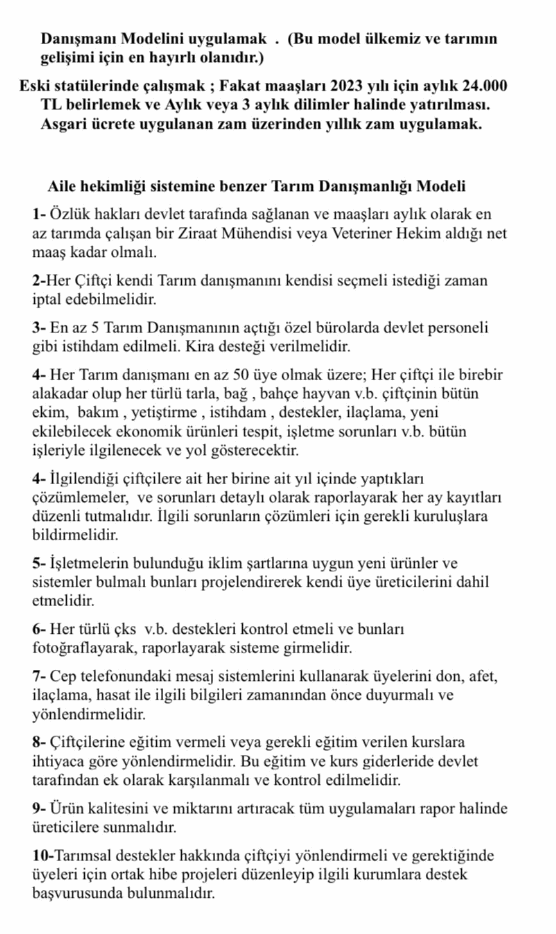 Danışmanı Modelini uygulamak . (Bu model ülkemiz ve tarımın gelişimi için en hayırlı olanıdır.)

Eski statülerinde çalışmak ; Fakat maaşları 2023 yılı için aylık 24.000 TL belirlemek ve Aylık veya 3 aylık dilimler halinde yatırılması. Asgari ücrete uygulanan zam üzerinden yıllık zam uygulamak.

Aile hekimliği sistemine benzer Tarım Danışmanlığı Modeli

1- Özlük hakları devlet tarafında sağlanan ve maaşları aylık olarak en az tarımda çalışan bir Ziraat Mühendisi veya Veteriner Hekim aldığı net maaş kadar olmalı.

2-Her Çiftçi kendi Tarım danışmanını kendisi seçmeli istediği zaman iptal edebilmelidir.

3- En az 5 Tarım Danışmanının açtığı özel bürolarda devlet personeli gibi istihdam edilmeli. Kira desteği verilmelidir.

4- Her Tarım danışmanı en az 50 üye olmak üzere; Her çiftçi ile birebir alakadar olup her türlü tarla, bağ , bahçe hayvan v.b. çiftçinin bütün ekim, bakım , yetiştirme , istihdam , destekler, ilaçlama, yeni ekilebilecek ekonomik ürünleri tespit, işletme sorunları v.b. bütün işleriyle ilgilenecek ve yol gösterecektir.

4- İlgilendiği çiftçilere ait her birine ait yıl içinde yaptıkları çözümlemeler, ve sorunları detaylı olarak raporlayarak her ay kayıtları düzenli tutmalıdır. İlgili sorunların çözümleri için gerekli kuruluşlara bildirmelidir.

5- İşletmelerin bulunduğu iklim şartlarına uygun yeni ürünler ve sistemler bulmalı bunları projelendirerek kendi üye üreticilerini dahil etmelidir.

6- Her türlü çks v.b. destekleri kontrol etmeli ve bunları fotoğraflayarak, raporlayarak sisteme girmelidir.

7- Cep telefonundaki mesaj sistemlerini kullanarak üyelerini don, afet, ilaçlama, hasat ile ilgili bilgileri zamanından önce duyurmalı ve yönlendirmelidir.

8- Çiftçilerine eğitim vermeli veya gerekli eğitim verilen kurslara ihtiyaca göre yönlendirmelidir. Bu eğitim ve kurs giderleride devlet tarafından ek olarak karşılanmalı ve kontrol edilmelidir.

9- Ürün kalitesini ve miktarını artıracak tüm uygulamaları rapor halinde üreticilere sunmalıdır.

10-Tarımsal destekler hakkında çiftçiyi yönlendirmeli ve gerektiğinde üyeleri için ortak hibe projeleri düzenleyip ilgili kurumlara destek başvurusunda bulunmalıdır.